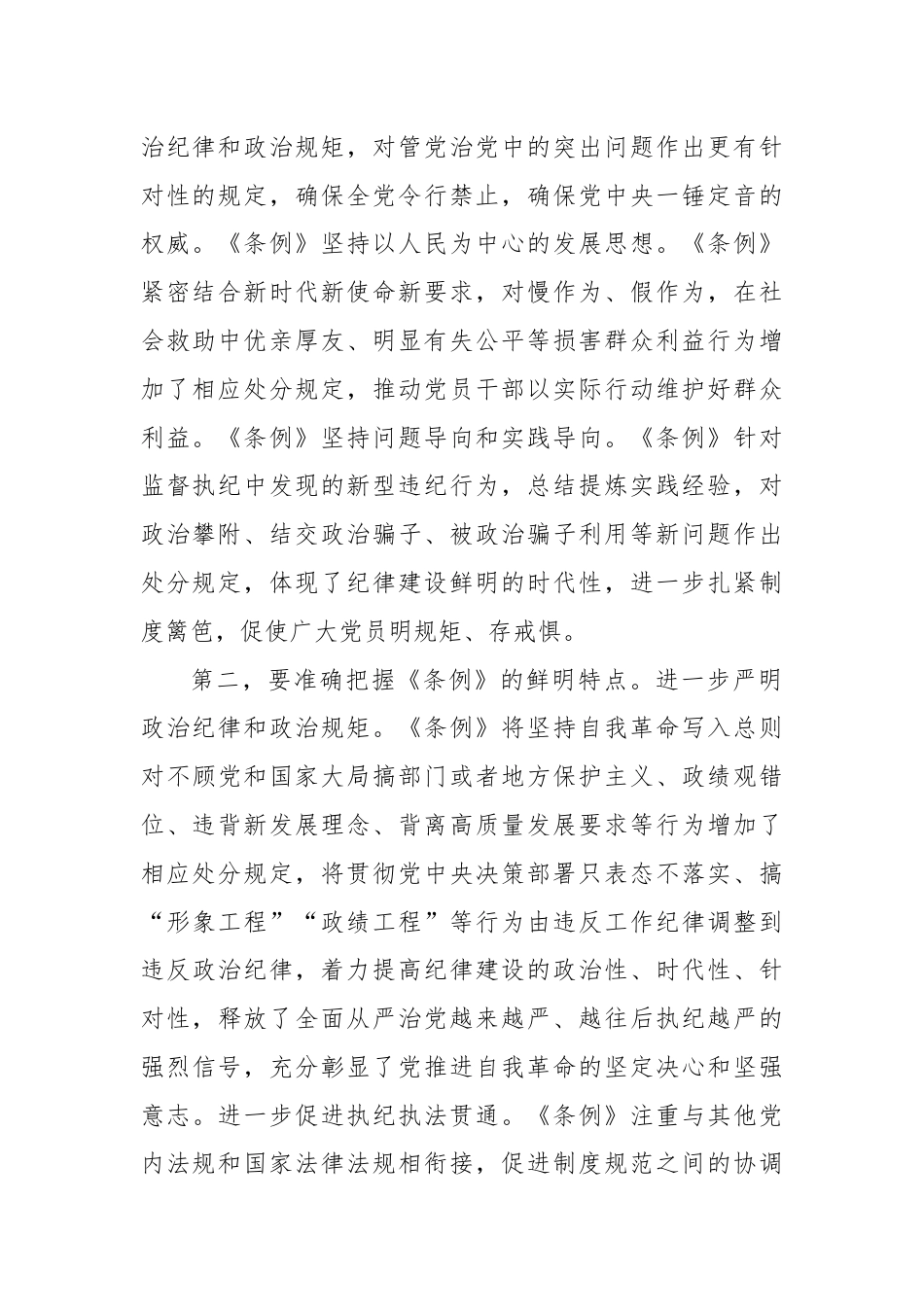 治纪律和政治规矩，对管党治党中的突出问题作出更有针对性的规定，确保全党令行禁止，确保党中央一锤定音的权威。《条例》坚持以人民为中心的发展思想。《条例》紧密结合新时代新使命新要求，对慢作为、假作为，在社会救助中优亲厚友、明显有失公平等损害群众利益行为增加了相应处分规定，推动党员干部以实际行动维护好群众利益。《条例》坚持问题导向和实践导向。《条例》针对监督执纪中发现的新型违纪行为，总结提炼实践经验，对政治攀附、结交政治骗子、被政治骗子利用等新问题作出处分规定，体现了纪律建设鲜明的时代性，进一步扎紧制度篱笆，促使广大党员明规矩、存戒惧。

第二，要准确把握《条例》的鲜明特点。进一步严明政治纪律和政治规矩。《条例》将坚持自我革命写入总则对不顾党和国家大局搞部门或者地方保护主义、政绩观错位、违背新发展理念、背离高质量发展要求等行为增加了相应处分规定，将贯彻党中央决策部署只表态不落实、搞“形象工程”“政绩工程”等行为由违反工作纪律调整到违反政治纪律，着力提高纪律建设的政治性、时代性、针对性，释放了全面从严治党越来越严、越往后执纪越严的强烈信号，充分彰显了党推进自我革命的坚定决心和坚强意志。进一步促进执纪执法贯通。《条例》注重与其他党内法规和国家法律法规相衔接，促进制度规范之间的协调